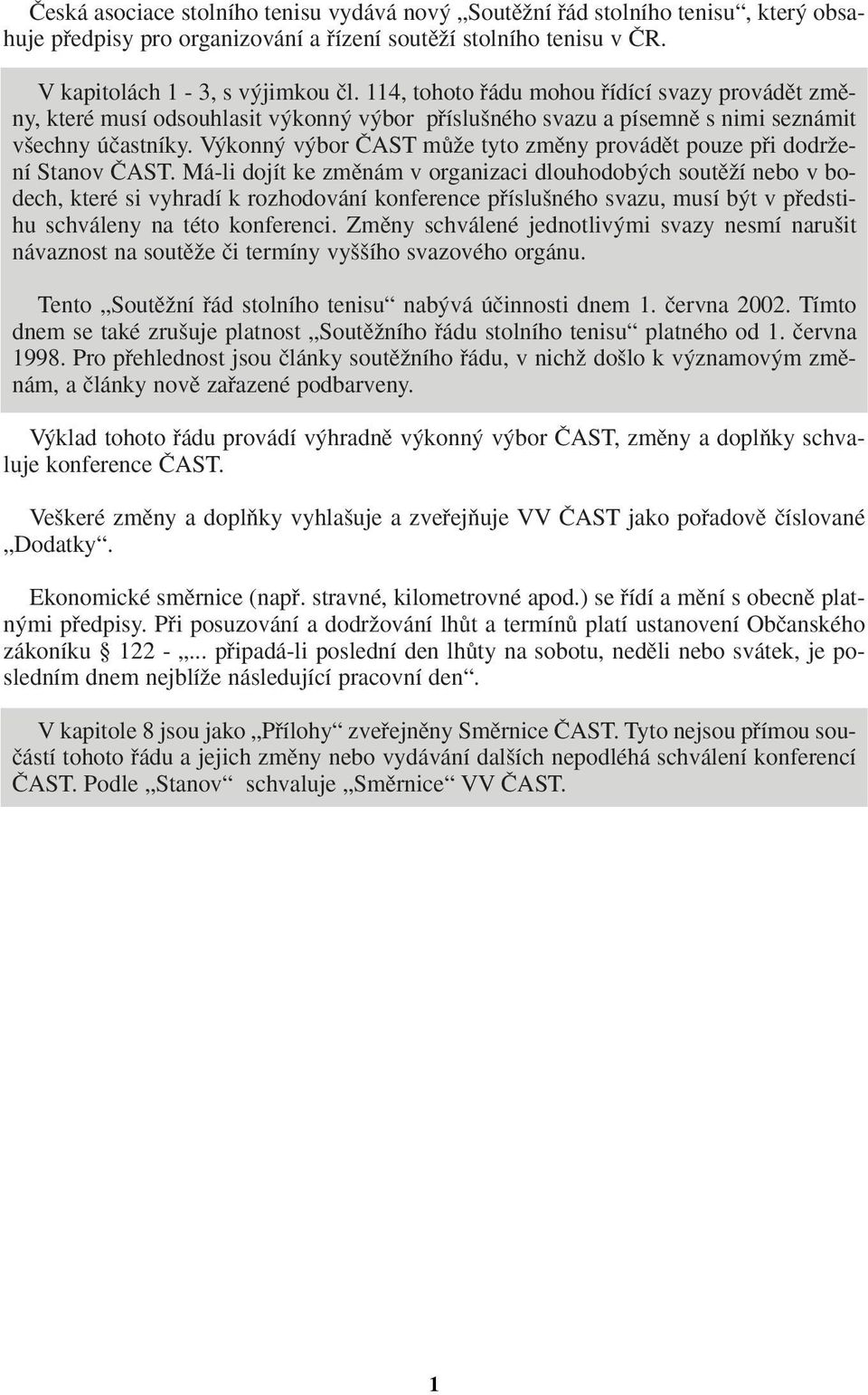 Česká asociace stolního tenisu vydává nový „Soutěžní řád stolního tenisu“, který obsahuje předpisy pro organizování a řízení soutěží stolního tenisu v ČR.

V kapitolách 1 - 3, s výjimkou čl. 114, tohoto řádu mohou řídící svazy provádět změny, které musí odsouhlasit výkonný výbor příslušného svazu a písemně s nimi seznámit všechny účastníky. Výkonný výbor ČAST může tyto změny provádět pouze při dodržení Stanov ČAST. Má-li dojít ke změnám v organizaci dlouhodobých soutěží nebo v bodech, které si vyhradí k rozhodování konference příslušného svazu, musí být v předstihu schváleny na této konferenci. Změny schválené jednotlivými svazy nesmí narušit návaznost na soutěže či termíny vyššího svazového orgánu.

Tento „Soutěžní řád stolního tenisu“ nabývá účinnosti dnem 1. června 2002. Tímto dnem se také zrušuje platnost „Soutěžního řádu stolního tenisu“ platného od 1. června 1998. Pro přehlednost jsou články soutěžního řádu, v nichž došlo k významovým změnám, a články nově zařazené podbarveny.

Výklad tohoto řádu provádí výhradně výkonný výbor ČAST, změny a doplňky schvaluje konference ČAST.

Veškeré změny a doplňky vyhlašuje a zveřejňuje VV ČAST jako pořadově číslované „Dodatky“.

Ekonomické směrnice (např. stravné, kilometrovné apod.) se řídí a mění s obecně platnými předpisy. Při posuzování a dodržování lhůt a termínů platí ustanovení Občanského zákoníku § 122 - „... připadá-li poslední den lhůty na sobotu, neděli nebo svátek, je posledním dnem nejblíže následující pracovní den“.

V kapitole 8 jsou jako „Přílohy“ zveřejněny Směrnice ČAST. Tyto nejsou přímou součástí tohoto řádu a jejich změny nebo vydávání dalších nepodléhá schválení konferencí ČAST. Podle „Stanov“ schvaluje „Směrnice“ VV ČAST.

1